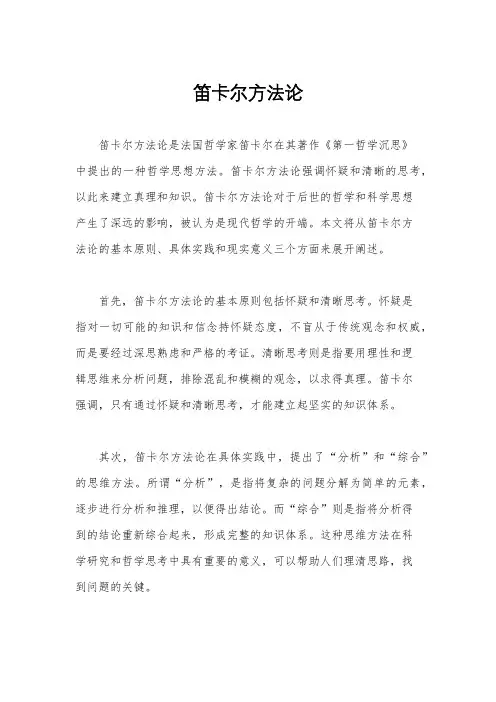 笛卡尔方法论

笛卡尔方法论是法国哲学家笛卡尔在其著作《第一哲学沉思》中提出的一种哲学思想方法。笛卡尔方法论强调怀疑和清晰的思考，以此来建立真理和知识。笛卡尔方法论对于后世的哲学和科学思想产生了深远的影响，被认为是现代哲学的开端。本文将从笛卡尔方法论的基本原则、具体实践和现实意义三个方面来展开阐述。

首先，笛卡尔方法论的基本原则包括怀疑和清晰思考。怀疑是指对一切可能的知识和信念持怀疑态度，不盲从于传统观念和权威，而是要经过深思熟虑和严格的考证。清晰思考则是指要用理性和逻辑思维来分析问题，排除混乱和模糊的观念，以求得真理。笛卡尔强调，只有通过怀疑和清晰思考，才能建立起坚实的知识体系。

其次，笛卡尔方法论在具体实践中，提出了“分析”和“综合”的思维方法。所谓“分析”，是指将复杂的问题分解为简单的元素，逐步进行分析和推理，以便得出结论。而“综合”则是指将分析得到的结论重新综合起来，形成完整的知识体系。这种思维方法在科学研究和哲学思考中具有重要的意义，可以帮助人们理清思路，找到问题的关键。